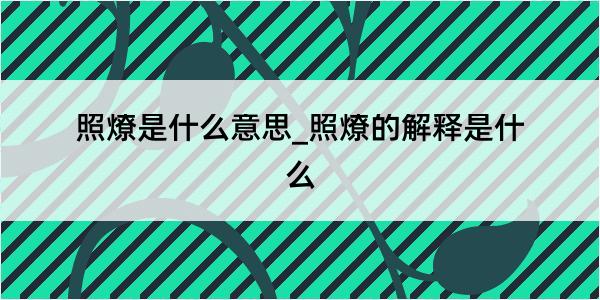 照燎是什么意思_照燎的解释是什么